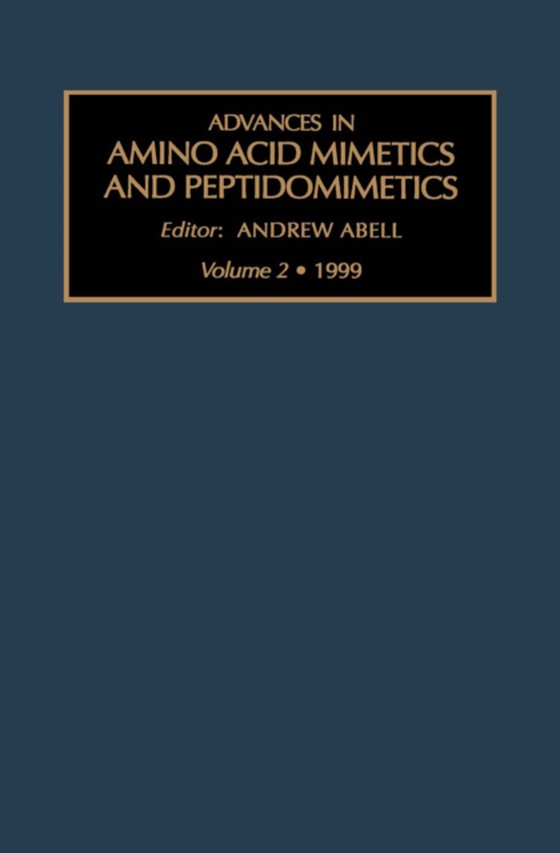 ADVANCES IN
AMINO ACID MIMETICS
AND PEPTIDOMIMETICS

Editor: ANDREW ABELL

Volume 2 • 1999